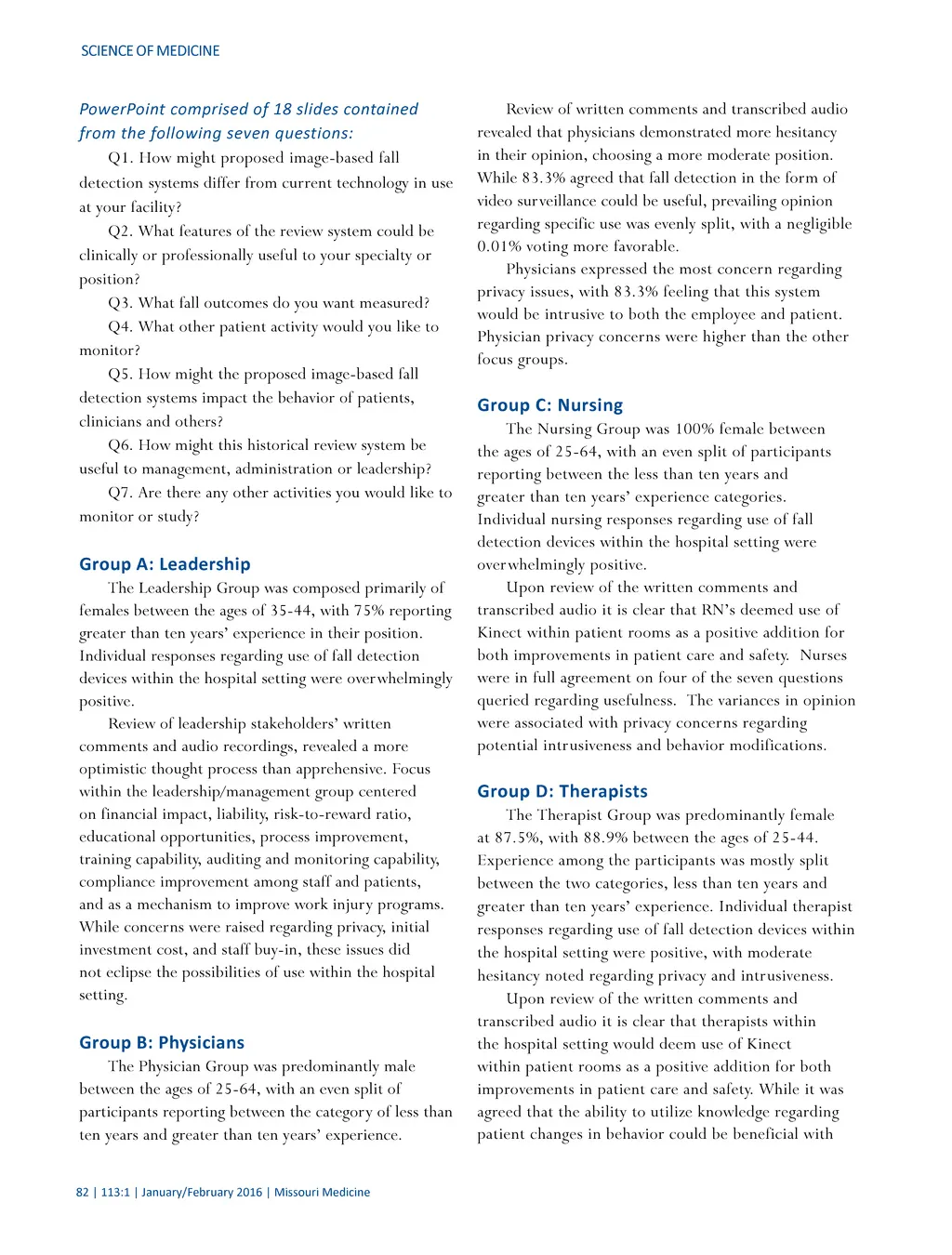 SCIENCE OF MEDICINE

PowerPoint comprised of 18 slides contained from the following seven questions:

Q1. How might proposed image-based fall detection systems differ from current technology in use at your facility?

Q2. What features of the review system could be clinically or professionally useful to your specialty or position?

Q3. What fall outcomes do you want measured?

Q4. What other patient activity would you like to monitor?

Q5. How might the proposed image-based fall detection systems impact the behavior of patients, clinicians and others?

Q6. How might this historical review system be useful to management, administration or leadership?

Q7. Are there any other activities you would like to monitor or study?

Group A: Leadership

The Leadership Group was composed primarily of females between the ages of 35-44, with 75% reporting greater than ten years' experience in their position. Individual responses regarding use of fall detection devices within the hospital setting were overwhelmingly positive.

Review of leadership stakeholders' written comments and audio recordings, revealed a more optimistic thought process than apprehensive. Focus within the leadership/management group centered on financial impact, liability, risk-to-reward ratio, educational opportunities, process improvement, training capability, auditing and monitoring capability, compliance improvement among staff and patients, and as a mechanism to improve work injury programs. While concerns were raised regarding privacy, initial investment cost, and staff buy-in, these issues did not eclipse the possibilities of use within the hospital setting.

Group B: Physicians

The Physician Group was predominantly male between the ages of 25-64, with an even split of participants reporting between the category of less than ten years and greater than ten years' experience.

Review of written comments and transcribed audio revealed that physicians demonstrated more hesitancy in their opinion, choosing a more moderate position. While 83.3% agreed that fall detection in the form of video surveillance could be useful, prevailing opinion regarding specific use was evenly split, with a negligible 0.01% voting more favorable.

Physicians expressed the most concern regarding privacy issues, with 83.3% feeling that this system would be intrusive to both the employee and patient. Physician privacy concerns were higher than the other focus groups.

Group C: Nursing

The Nursing Group was 100% female between the ages of 25-64, with an even split of participants reporting between the less than ten years and greater than ten years' experience categories. Individual nursing responses regarding use of fall detection devices within the hospital setting were overwhelmingly positive.

Upon review of the written comments and transcribed audio it is clear that RN's deemed use of Kinect within patient rooms as a positive addition for both improvements in patient care and safety. Nurses were in full agreement on four of the seven questions queried regarding usefulness. The variances in opinion were associated with privacy concerns regarding potential intrusiveness and behavior modifications.

Group D: Therapists

The Therapist Group was predominantly female at 87.5%, with 88.9% between the ages of 25-44. Experience among the participants was mostly split between the two categories, less than ten years and greater than ten years' experience. Individual therapist responses regarding use of fall detection devices within the hospital setting were positive, with moderate hesitancy noted regarding privacy and intrusiveness.

Upon review of the written comments and transcribed audio it is clear that therapists within the hospital setting would deem use of Kinect within patient rooms as a positive addition for both improvements in patient care and safety. While it was agreed that the ability to utilize knowledge regarding patient changes in behavior could be beneficial with

82 | 113:1 | January/February 2016 | Missouri Medicine